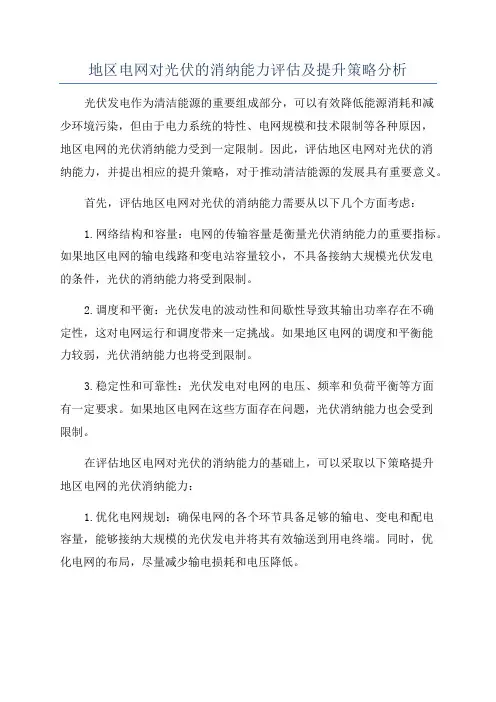 地区电网对光伏的消纳能力评估及提升策略分析

光伏发电作为清洁能源的重要组成部分，可以有效降低能源消耗和减少环境污染，但由于电力系统的特性、电网规模和技术限制等各种原因，地区电网的光伏消纳能力受到一定限制。因此，评估地区电网对光伏的消纳能力，并提出相应的提升策略，对于推动清洁能源的发展具有重要意义。

首先，评估地区电网对光伏的消纳能力需要从以下几个方面考虑：

1. 网络结构和容量：电网的传输容量是衡量光伏消纳能力的重要指标。如果地区电网的输电线路和变电站容量较小，不具备接纳大规模光伏发电的条件，光伏的消纳能力将受到限制。

2. 调度和平衡：光伏发电的波动性和间歇性导致其输出功率存在不确定性，这对电网运行和调度带来一定挑战。如果地区电网的调度和平衡能力较弱，光伏消纳能力也将受到限制。

3. 稳定性和可靠性：光伏发电对电网的电压、频率和负荷平衡等方面有一定要求。如果地区电网在这些方面存在问题，光伏消纳能力也会受到限制。

在评估地区电网对光伏的消纳能力的基础上，可以采取以下策略提升地区电网的光伏消纳能力：

1. 优化电网规划：确保电网的各个环节具备足够的输电、变电和配电容量，能够接纳大规模的光伏发电并将其有效输送到用电终端。同时，优化电网的布局，尽量减少输电损耗和电压降低。